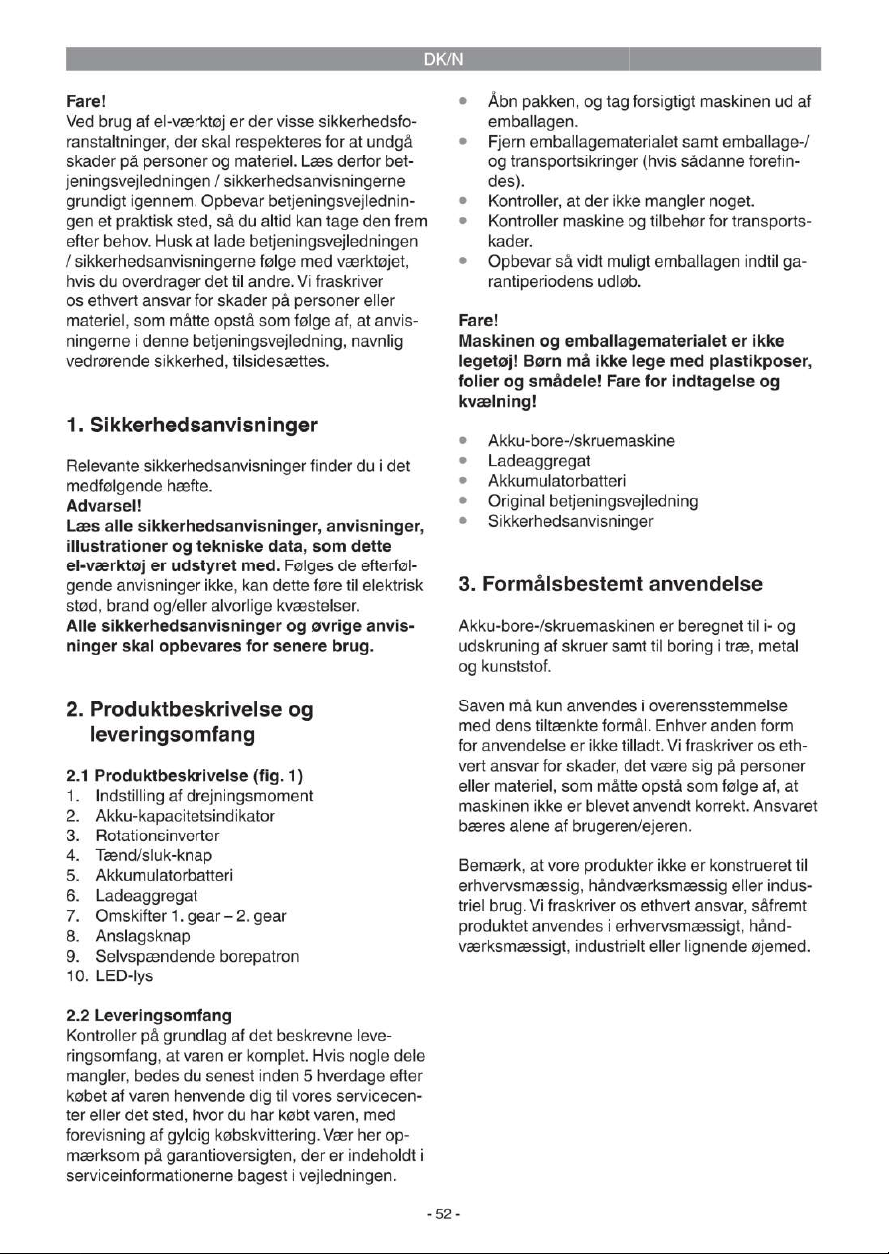 DK/N

Fare!
Ved brug af el-værktøj er der visse sikkerhedsforanstaltninger, der skal respekteres for at undgå skader på personer og materiel. Læs derfor betjeningsvejledningen / sikkerhedsanvisningerne grundigt igennem. Opbevar betjeningsvejledningen et praktisk sted, så du altid kan tage den frem efter behov. Husk at lade betjeningsvejledningen / sikkerhedsanvisningerne følge med værktøjet, hvis du overdrager det til andre. Vi fraskriver os ethvert ansvar for skader på personer eller materiel, som måtte opstå som følge af, at anvisningerne i denne betjeningsvejledning, navnlig vedrørende sikkerhed, tilsidesættes.

1. Sikkerhedsanvisninger

Relevante sikkerhedsanvisninger finder du i det medfølgende hæfte.
Advarsel!
Læs alle sikkerhedsanvisninger, anvisninger, illustrationer og tekniske data, som dette el-værktøj er udstyret med. Følges de efterfølgende anvisninger ikke, kan dette føre til elektrisk stød, brand og/eller alvorlige kvæstelser.
Alle sikkerhedsanvisninger og øvrige anvisninger skal opbevares for senere brug.

2. Produktbeskrivelse og leveringsomfang

2.1 Produktbeskrivelse (fig. 1)
1. Indstilling af drejningsmoment
2. Akku-kapacitetsindikator
3. Rotationsinverter
4. Tænd/sluk-knap
5. Akkumulatorbatteri
6. Ladeaggregat
7. Omskifter 1. gear – 2. gear
8. Anslagsknap
9. Selvspændende borepatron
10. LED-lys

2.2 Leveringsomfang
Kontroller på grundlag af det beskrevne leveringsomfang, at varen er komplet. Hvis nogle dele mangler, bedes du senest inden 5 hverdage efter købet af varen henvende dig til vores servicecenter eller det sted, hvor du har købt varen, med forevisning af gyldig købskvittering. Vær her opmærksom på garantioversigten, der er indeholdt i serviceinformationerne bagest i vejledningen.

• Åbn pakken, og tag forsigtigt maskinen ud af emballagen.
• Fjern emballagematerialet samt emballage-/ og transportsikringer (hvis sådanne forefindes).
• Kontroller, at der ikke mangler noget.
• Kontroller maskine og tilbehør for transportskader.
• Opbevar så vidt muligt emballagen indtil garantiperiodens udløb.

Fare!
Maskinen og emballagematerialet er ikke legetøj! Børn må ikke lege med plastikposer, folier og smådele! Fare for indtagelse og kvælning!

• Akku-bore-/skruemaskine
• Ladeaggregat
• Akkumulatorbatteri
• Original betjeningsvejledning
• Sikkerhedsanvisninger

3. Formålsbestemt anvendelse

Akku-bore-/skruemaskinen er beregnet til i- og udskruning af skruer samt til boring i træ, metal og kunststof.

Saven må kun anvendes i overensstemmelse med dens tiltænkte formål. Enhver anden form for anvendelse er ikke tilladt. Vi fraskriver os ethvert ansvar for skader, det være sig på personer eller materiel, som måtte opstå som følge af, at maskinen ikke er blevet anvendt korrekt. Ansvaret bæres alene af brugeren/ejeren.

Bemærk, at vore produkter ikke er konstrueret til erhvervsmæssig, håndværksmæssig eller industriel brug. Vi fraskriver os ethvert ansvar, såfremt produktet anvendes i erhvervsmæssigt, håndværksmæssigt, industrielt eller lignende øjemed.

- 52 -